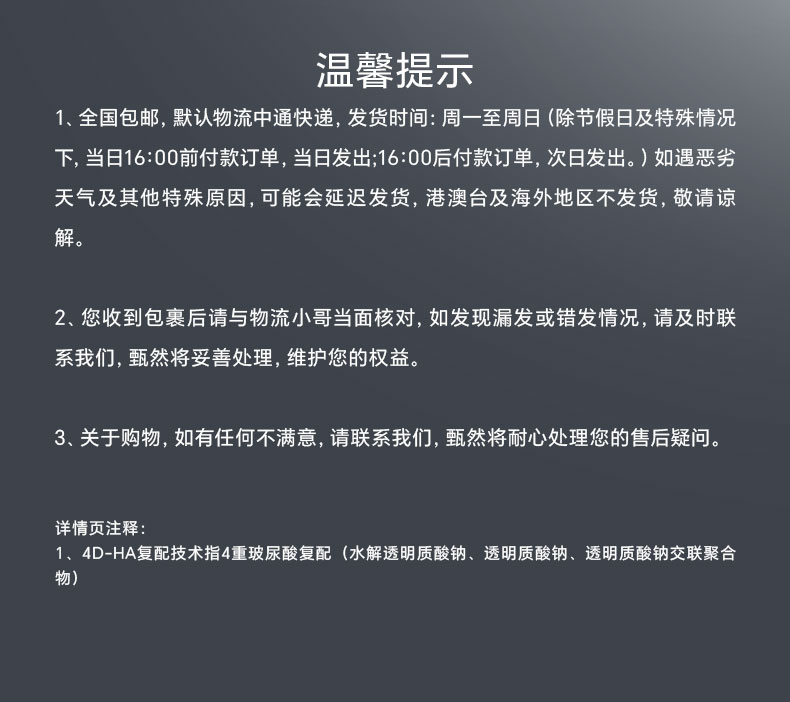 温馨提示

1、全国包邮，默认物流中通快递，发货时间：周一至周日（除节假日及特殊情况下，当日16:00前付款订单，当日发出;16:00后付款订单，次日发出。）如遇恶劣天气及其他特殊原因，可能会延迟发货，港澳台及海外地区不发货，敬请谅解。

2、您收到包裹后请与物流小哥当面核对，如发现漏发或错发情况，请及时联系我们，甄然将妥善处理，维护您的权益。

3、关于购物，如有任何不满意，请联系我们，甄然将耐心处理您的售后疑问。

详情页注释：
1、4D-HA复配技术指4重玻尿酸复配（水解透明质酸钠、透明质酸钠、透明质酸钠交联聚合物）